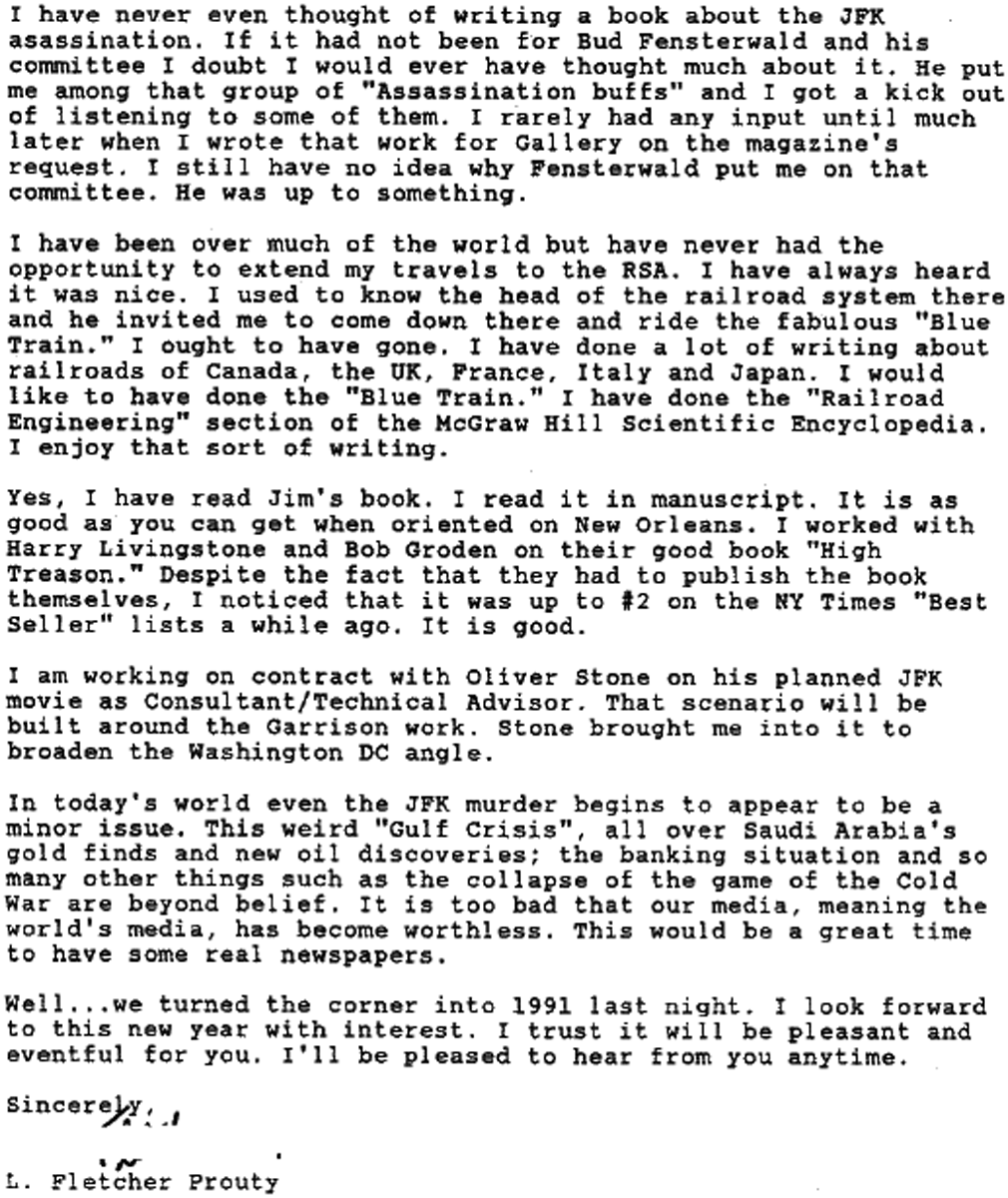 I have never even thought of writing a book about the JFK asassination. If it had not been for Bud Fensterwald and his committee I doubt I would ever have thought much about it. He put me among that group of "Assassination buffs" and I got a kick out of listening to some of them. I rarely had any input until much later when I wrote that work for Gallery on the magazine's request. I still have no idea why Fensterwald put me on that committee. He was up to something.

I have been over much of the world but have never had the opportunity to extend my travels to the RSA. I have always heard it was nice. I used to know the head of the railroad system there and he invited me to come down there and ride the fabulous "Blue Train." I ought to have gone. I have done a lot of writing about railroads of Canada, the UK, France, Italy and Japan. I would like to have done the "Blue Train." I have done the "Railroad Engineering" section of the McGraw Hill Scientific Encyclopedia. I enjoy that sort of writing.

Yes, I have read Jim's book. I read it in manuscript. It is as good as you can get when oriented on New Orleans. I worked with Harry Livingstone and Bob Groden on their good book "High Treason." Despite the fact that they had to publish the book themselves, I noticed that it was up to #2 on the NY Times "Best Seller" lists a while ago. It is good.

I am working on contract with Oliver Stone on his planned JFK movie as Consultant/Technical Advisor. That scenario will be built around the Garrison work. Stone brought me into it to broaden the Washington DC angle.

In today's world even the JFK murder begins to appear to be a minor issue. This weird "Gulf Crisis", all over Saudi Arabia's gold finds and new oil discoveries; the banking situation and so many other things such as the collapse of the game of the Cold War are beyond belief. It is too bad that our media, meaning the world's media, has become worthless. This would be a great time to have some real newspapers.

Well...we turned the corner into 1991 last night. I look forward to this new year with interest. I trust it will be pleasant and eventful for you. I'll be pleased to hear from you anytime.

Sincerely,

L. Fletcher Prouty